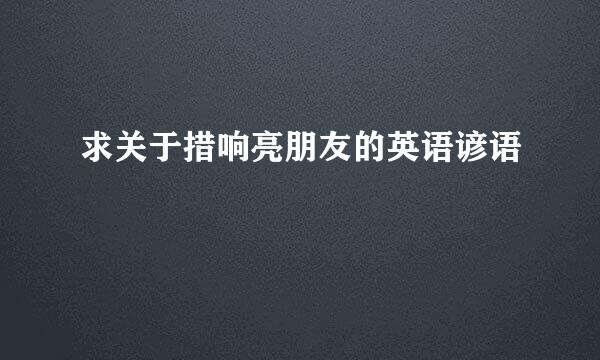 求关于措响亮朋友的英语谚语